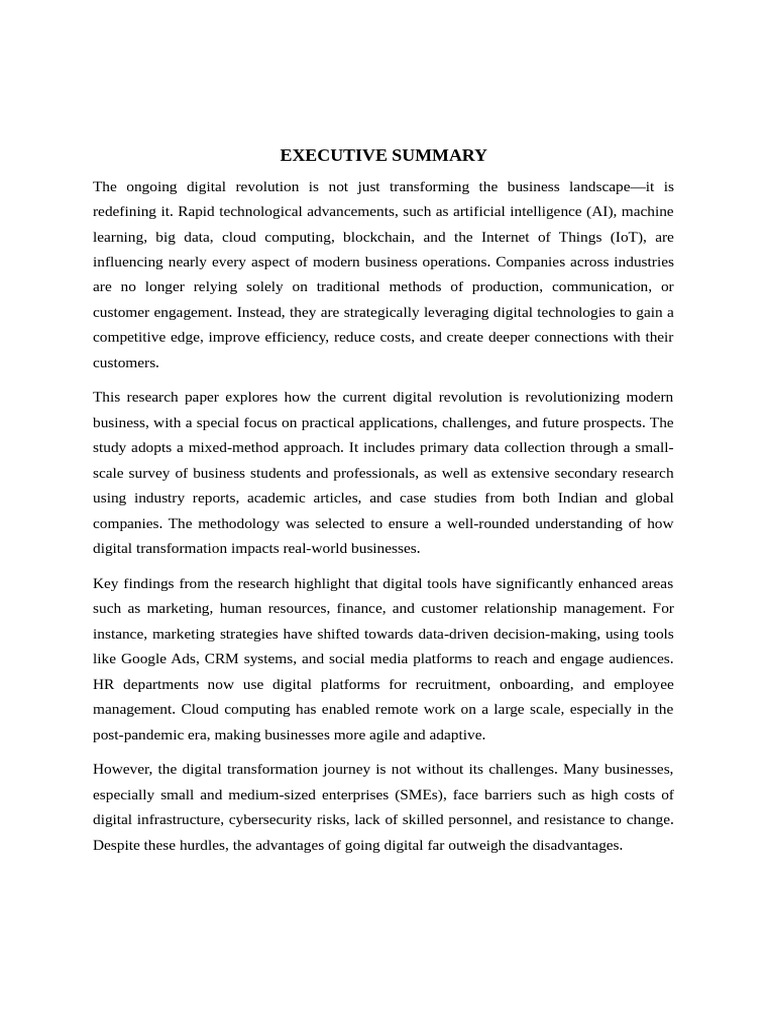 EXECUTIVE SUMMARY

The ongoing digital revolution is not just transforming the business landscape—it is redefining it. Rapid technological advancements, such as artificial intelligence (AI), machine learning, big data, cloud computing, blockchain, and the Internet of Things (IoT), are influencing nearly every aspect of modern business operations. Companies across industries are no longer relying solely on traditional methods of production, communication, or customer engagement. Instead, they are strategically leveraging digital technologies to gain a competitive edge, improve efficiency, reduce costs, and create deeper connections with their customers.

This research paper explores how the current digital revolution is revolutionizing modern business, with a special focus on practical applications, challenges, and future prospects. The study adopts a mixed-method approach. It includes primary data collection through a small-scale survey of business students and professionals, as well as extensive secondary research using industry reports, academic articles, and case studies from both Indian and global companies. The methodology was selected to ensure a well-rounded understanding of how digital transformation impacts real-world businesses.

Key findings from the research highlight that digital tools have significantly enhanced areas such as marketing, human resources, finance, and customer relationship management. For instance, marketing strategies have shifted towards data-driven decision-making, using tools like Google Ads, CRM systems, and social media platforms to reach and engage audiences. HR departments now use digital platforms for recruitment, onboarding, and employee management. Cloud computing has enabled remote work on a large scale, especially in the post-pandemic era, making businesses more agile and adaptive.

However, the digital transformation journey is not without its challenges. Many businesses, especially small and medium-sized enterprises (SMEs), face barriers such as high costs of digital infrastructure, cybersecurity risks, lack of skilled personnel, and resistance to change. Despite these hurdles, the advantages of going digital far outweigh the disadvantages.